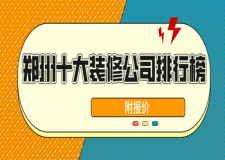 郑州十大装修公司排行榜

附报价